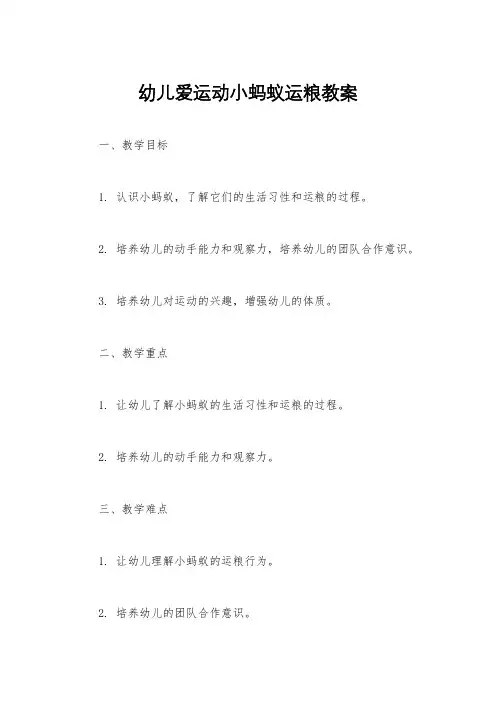 幼儿爱运动小蚂蚁运粮教案

一、教学目标

1. 认识小蚂蚁，了解它们的生活习性和运粮的过程。

2. 培养幼儿的动手能力和观察力，培养幼儿的团队合作意识。

3. 培养幼儿对运动的兴趣，增强幼儿的体质。

二、教学重点

1. 让幼儿了解小蚂蚁的生活习性和运粮的过程。

2. 培养幼儿的动手能力和观察力。

三、教学难点

1. 让幼儿理解小蚂蚁的运粮行为。

2. 培养幼儿的团队合作意识。